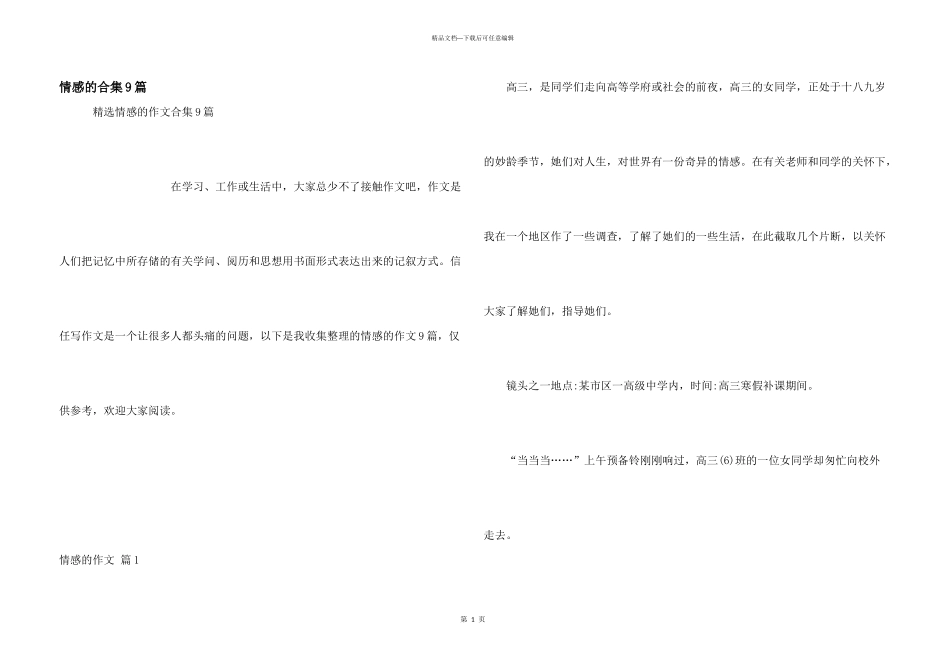 精品文档—下载后可任意编辑

情感的合集9篇

精选情感的作文合集9篇

在学习、工作或生活中，大家总少不了接触作文吧，作文是人们把记忆中所存储的有关学问、阅历和思想用书面形式表达出来的记叙方式。信任写作文是一个让很多人都头痛的问题，以下是我收集整理的情感的作文9篇，仅供参考，欢迎大家阅读。

情感的作文 篇1

高三，是同学们走向高等学府或社会的前夜，高三的女同学，正处于十八九岁的妙龄季节，她们对人生，对世界有一份奇异的情感。在有关老师和同学的关怀下，我在一个地区作了一些调查，了解了她们的一些生活，在此截取几个片断，以关怀大家了解她们，指导她们。

镜头之一地点:某市区一高级中学内，时间:高三寒假补课期间。

“当当当……”上午预备铃刚刚响过，高三⑹班的一位女同学却匆忙向校外走去。

第 1 页